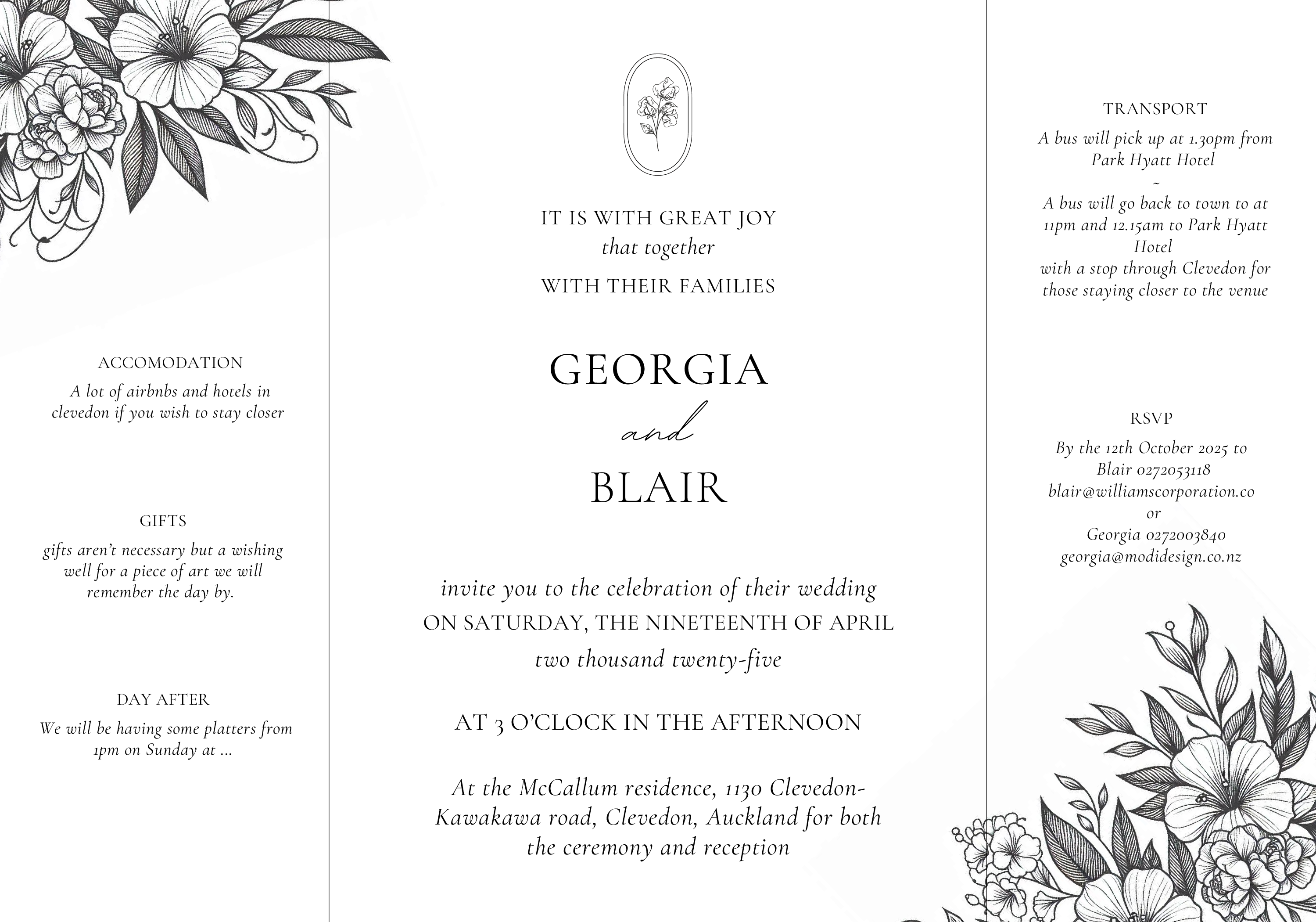 ACCOMODATION

A lot of airbnbs and hotels in clevedon if you wish to stay closer

GIFTS

gifts aren't necessary but a wishing well for a piece of art we will remember the day by.

DAY AFTER

We will be having some platters from 1pm on Sunday at ...

IT IS WITH GREAT JOY
that together
WITH THEIR FAMILIES

GEORGIA
and
BLAIR

invite you to the celebration of their wedding
ON SATURDAY, THE NINETEENTH OF APRIL
two thousand twenty-five

AT 3 O'CLOCK IN THE AFTERNOON

At the McCallum residence, 1130 Clevedon-Kawakawa road, Clevedon, Auckland for both the ceremony and reception

TRANSPORT

A bus will pick up at 1.30pm from Park Hyatt Hotel
~
A bus will go back to town to at 11pm and 12.15am to Park Hyatt Hotel
with a stop through Clevedon for those staying closer to the venue

RSVP

By the 12th October 2025 to
Blair 0272053118
blair@williamscorporation.co
or
Georgia 0272003840
georgia@modidesign.co.nz